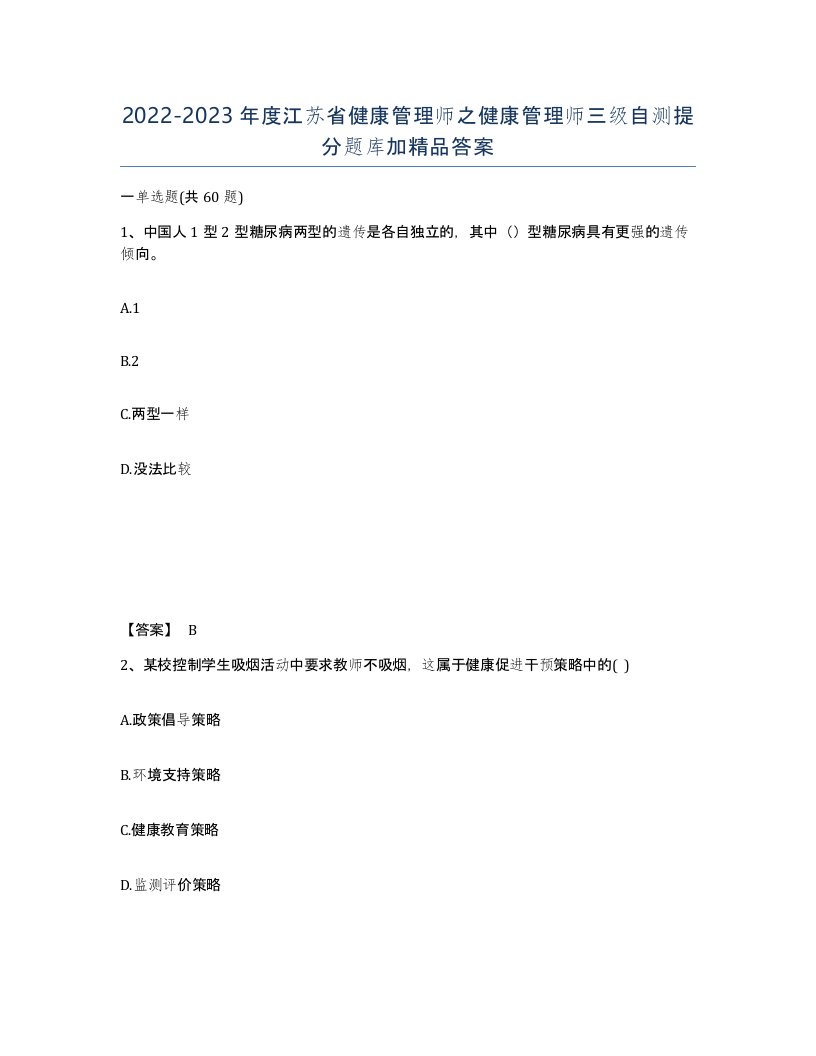 2022-2023年度江苏省健康管理师之健康管理师三级自测提分题库加精品答案

一单选题(共60题)

1、中国人1型2型糖尿病两型的遗传是各自独立的，其中（）型糖尿病具有更强的遗传倾向。

A.1

B.2

C.两型一样

D.没法比较

【答案】 B

2、某校控制学生吸烟活动中要求教师不吸烟，这属于健康促进干预策略中的( )

A.政策倡导策略

B.环境支持策略

C.健康教育策略

D.监测评价策略